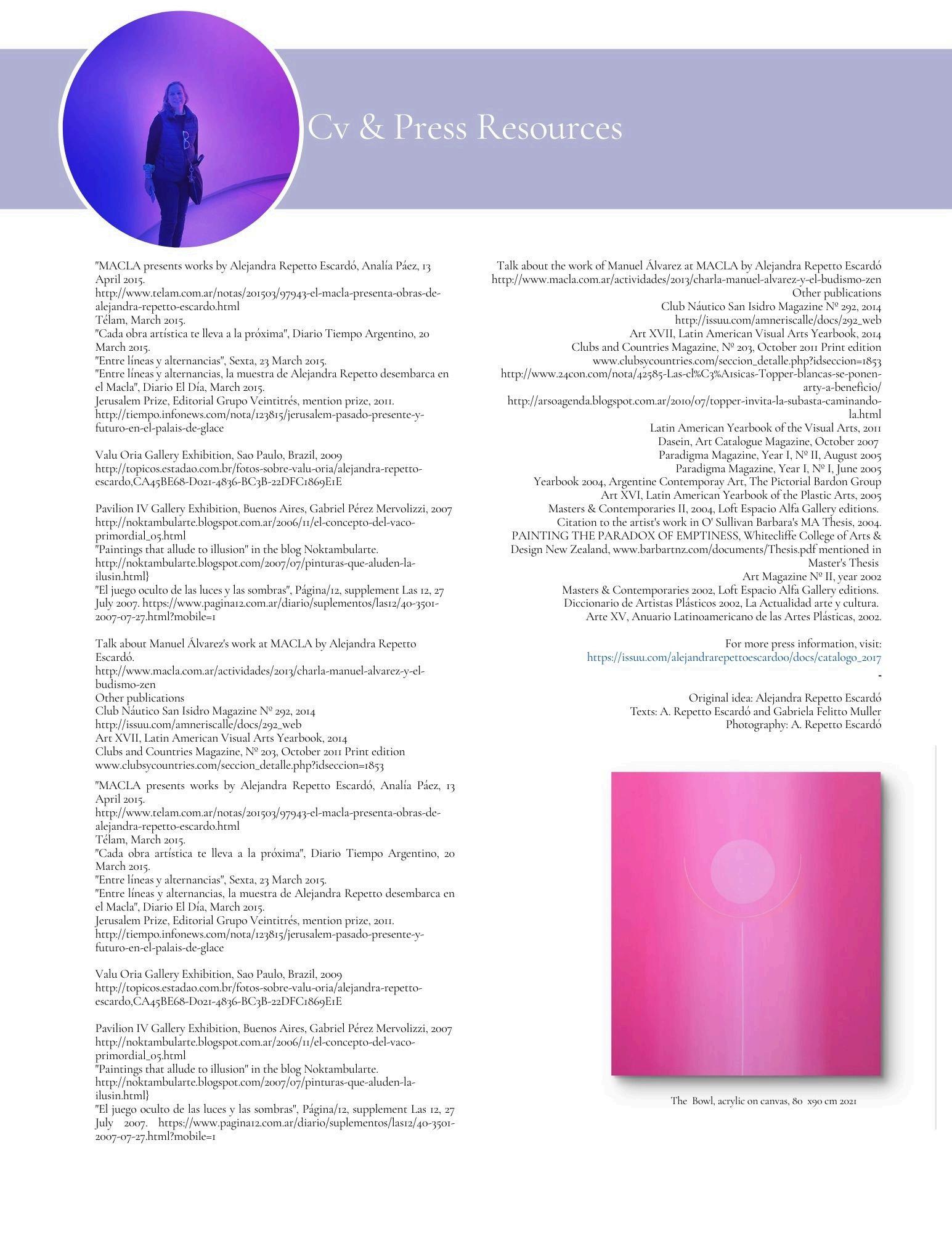 Cv & Press Resources

"MACLA presents works by Alejandra Repetto Escardó, Analía Páez, 13 April 2015.
http://www.telam.com.ar/notas/201503/97943-el-macla-presenta-obras-de-alejandra-repetto-escardo.html
Télam, March 2015.
"Cada obra artística te lleva a la próxima", Diario Tiempo Argentino, 20 March 2015.
"Entre líneas y alternancias", Sexta, 23 March 2015.
"Entre líneas y alternancias, la muestra de Alejandra Repetto desembarca en el Macla", Diario El Día, March 2015.
Jerusalem Prize, Editorial Grupo Veintitrés, mention prize, 2011.
http://tiempo.infonews.com/nota/123815/jerusalem-pasado-presente-y-futuro-en-el-palais-de-glace

Valu Oria Gallery Exhibition, Sao Paulo, Brazil, 2009
http://topicos.estadao.com.br/fotos-sobre-valu-oria/alejandra-repetto-escardo,CA45BE68-D021-4836-BC3B-22DFC1869E1E

Pavilion IV Gallery Exhibition, Buenos Aires, Gabriel Pérez Mervolizzi, 2007
http://noktambularte.blogspot.com.ar/2006/11/el-concepto-del-vaco-primordial_05.html
"Paintings that allude to illusion" in the blog Noktambularte.
http://noktambularte.blogspot.com/2007/07/pinturas-que-aluden-la-ilusin.html}
"El juego oculto de las luces y las sombras", Página/12, supplement Las 12, 27 July 2007. https://www.pagina12.com.ar/diario/suplementos/las12/40-3501-2007-07-27.html?mobile=1

Talk about Manuel Álvarez's work at MACLA by Alejandra Repetto Escardó.
http://www.macla.com.ar/actividades/2013/charla-manuel-alvarez-y-el-budismo-zen
Other publications
Club Náutico San Isidro Magazine Nº 292, 2014
http://issuu.com/amneriscalle/docs/292_web
Art XVII, Latin American Visual Arts Yearbook, 2014
Clubs and Countries Magazine, Nº 203, October 2011 Print edition
www.clubsycountries.com/seccion_detalle.php?idseccion=1853

"MACLA presents works by Alejandra Repetto Escardó, Analía Páez, 13 April 2015.
http://www.telam.com.ar/notas/201503/97943-el-macla-presenta-obras-de-alejandra-repetto-escardo.html
Télam, March 2015.
"Cada obra artística te lleva a la próxima", Diario Tiempo Argentino, 20 March 2015.
"Entre líneas y alternancias", Sexta, 23 March 2015.
"Entre líneas y alternancias, la muestra de Alejandra Repetto desembarca en el Macla", Diario El Día, March 2015.
Jerusalem Prize, Editorial Grupo Veintitrés, mention prize, 2011.
http://tiempo.infonews.com/nota/123815/jerusalem-pasado-presente-y-futuro-en-el-palais-de-glace

Valu Oria Gallery Exhibition, Sao Paulo, Brazil, 2009
http://topicos.estadao.com.br/fotos-sobre-valu-oria/alejandra-repetto-escardo,CA45BE68-D021-4836-BC3B-22DFC1869E1E

Pavilion IV Gallery Exhibition, Buenos Aires, Gabriel Pérez Mervolizzi, 2007
http://noktambularte.blogspot.com.ar/2006/11/el-concepto-del-vaco-primordial_05.html
"Paintings that allude to illusion" in the blog Noktambularte.
http://noktambularte.blogspot.com/2007/07/pinturas-que-aluden-la-ilusin.html}
"El juego oculto de las luces y las sombras", Página/12, supplement Las 12, 27 July 2007. https://www.pagina12.com.ar/diario/suplementos/las12/40-3501-2007-07-27.html?mobile=1

Talk about the work of Manuel Álvarez at MACLA by Alejandra Repetto Escardó
http://www.macla.com.ar/actividades/2013/charla-manuel-alvarez-y-el-budismo-zen
Other publications
Club Náutico San Isidro Magazine Nº 292, 2014
http://issuu.com/amneriscalle/docs/292_web
Art XVII, Latin American Visual Arts Yearbook, 2014
Clubs and Countries Magazine, Nº 203, October 2011 Print edition
www.clubsycountries.com/seccion_detalle.php?idseccion=1853
http://www.24con.com/nota/42585-Las-cl%C3%A1sicas-Topper-blancas-se-ponen-arty-a-beneficio/
http://arsoagenda.blogspot.com.ar/2010/07/topper-invita-la-subasta-caminando-la.html
Latin American Yearbook of the Visual Arts, 2011
Dasein, Art Catalogue Magazine, October 2007
Paradigma Magazine, Year I, Nº II, August 2005
Paradigma Magazine, Year I, Nº I, June 2005
Yearbook 2004, Argentine Contemporay Art, The Pictorial Bardon Group
Art XVI, Latin American Yearbook of the Plastic Arts, 2005
Masters & Contemporaries II, 2004, Loft Espacio Alfa Gallery editions.
Citation to the artist's work in O' Sullivan Barbara's MA Thesis, 2004.
PAINTING THE PARADOX OF EMPTINESS, Whitecliffe College of Arts & Design New Zealand, www.barbartnz.com/documents/Thesis.pdf mentioned in Master's Thesis
Art Magazine Nº II, year 2002
Masters & Contemporaries 2002, Loft Espacio Alfa Gallery editions.
Diccionario de Artistas Plásticos 2002, La Actualidad arte y cultura.
Arte XV, Anuario Latinoamericano de las Artes Plásticas, 2002.

For more press information, visit:
https://issuu.com/alejandrarepettoescardoo/docs/catalogo_2017
-

Original idea: Alejandra Repetto Escardó
Texts: A. Repetto Escardó and Gabriela Felitto Muller
Photography: A. Repetto Escardó

The Bowl, acrylic on canvas, 80 x90 cm 2021